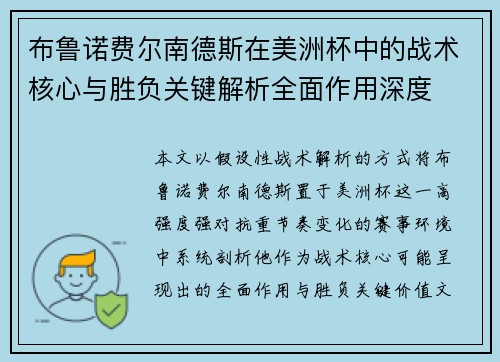 布鲁诺费尔南德斯在美洲杯中的战术核心与胜负关键解析全面作用深度

本文以假设性战术解析的方式将布鲁诺费尔南德斯置于美洲杯这一高强度强对抗重节奏变化的赛事环境中系统剖析他作为战术核心可能呈现出的全面作用与胜负关键价值文